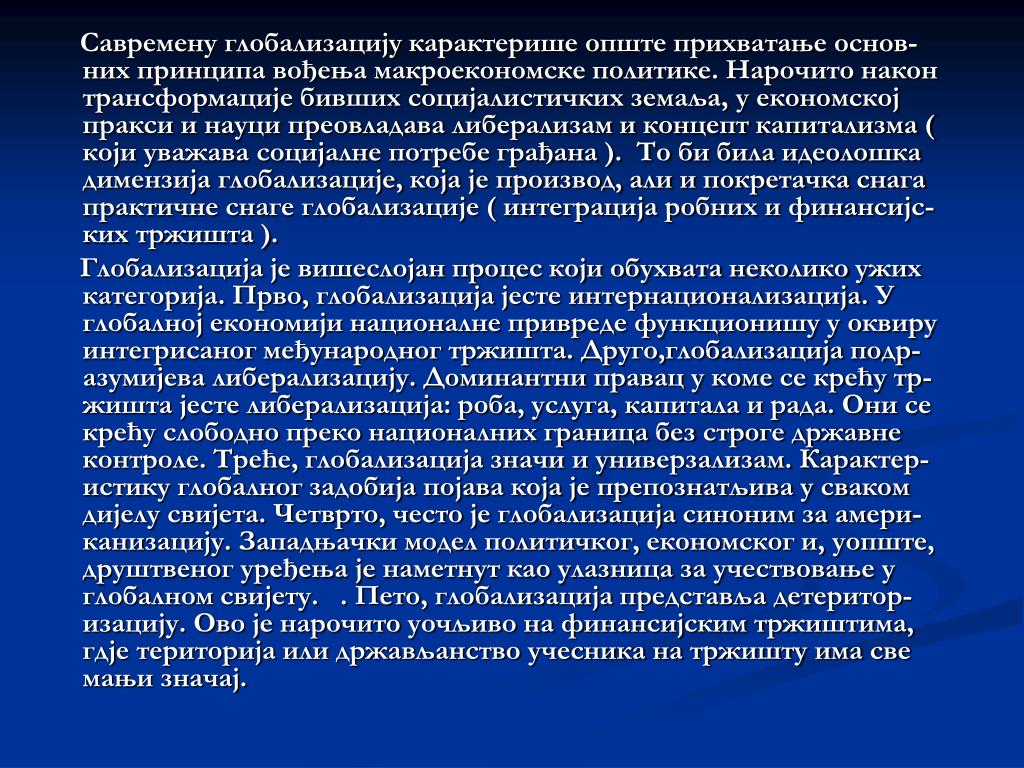 Савремену глобализацију карактерише опште прихватање основних принципа вођења макроекономске политике. Нарочито након трансформације бивших социјалистичких земаља, у економској пракси и науци преовладава либерализам и концепт капитализма ( који уважава социјалне потребе грађана ). То би била идеолошка димензија глобализације, која је производ, али и покретачка снага практичне снаге глобализације ( интеграција робних и финансијских тржишта ).

Глобализација је вишеслојан процес који обухвата неколико ужих категорија. Прво, глобализација јесте интернационализација. У глобалној економији националне привреде функционишу у оквиру интегрисаног међународног тржишта. Друго,глобализација подразумијева либерализацију. Доминантни правац у коме се крећу тржишта јесте либерализација: роба, услуга, капитала и рада. Они се крећу слободно преко националних граница без строге државне контроле. Треће, глобализација значи и универзализам. Карактеристику глобалног задобија појава која је препознатљива у сваком дијелу свијета. Четврто, често је глобализација синоним за американизацију. Западњачки модел политичког, економског и, уопште, друштвеног уређења је наметнут као улазница за учествовање у глобалном свијету. . Пето, глобализација представља детериторизацију. Ово је нарочито уочљиво на финансијским тржиштима, гдје територија или држављанство учесника на тржишту има све мањи значај.